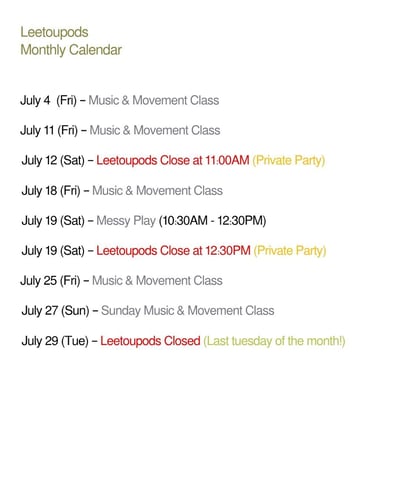 Leetoupods
Monthly Calendar

July 4 (Fri) – Music & Movement Class

July 11 (Fri) – Music & Movement Class

July 12 (Sat) – Leetoupods Close at 11:00AM (Private Party)

July 18 (Fri) – Music & Movement Class

July 19 (Sat) – Messy Play (10:30AM - 12:30PM)

July 19 (Sat) – Leetoupods Close at 12:30PM (Private Party)

July 25 (Fri) – Music & Movement Class

July 27 (Sun) – Sunday Music & Movement Class

July 29 (Tue) – Leetoupods Closed (Last tuesday of the month!)